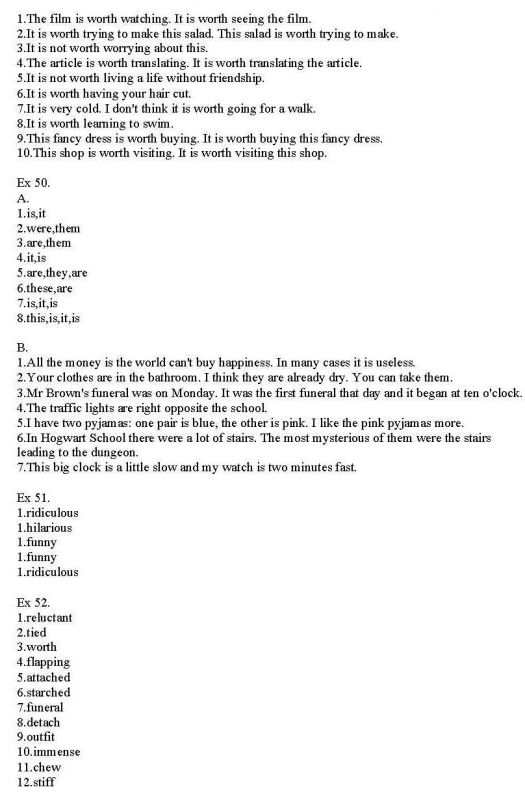 1.The film is worth watching. It is worth seeing the film.
2.It is worth trying to make this salad. This salad is worth trying to make.
3.It is not worth worrying about this.
4.The article is worth translating. It is worth translating the article.
5.It is not worth living a life without friendship.
6.It is worth having your hair cut.
7.It is very cold. I don't think it is worth going for a walk.
8.It is worth learning to swim.
9.This fancy dress is worth buying. It is worth buying this fancy dress.
10.This shop is worth visiting. It is worth visiting this shop.

Ex 50.
A.
1.is,it
2.were,them
3.are,them
4.it,is
5.are,they,are
6.these,are
7.is,it,is
8.this,is,it,is

B.
1.All the money is the world can't buy happiness. In many cases it is useless.
2.Your clothes are in the bathroom. I think they are already dry. You can take them.
3.Mr Brown's funeral was on Monday. It was the first funeral that day and it began at ten o'clock.
4.The traffic lights are right opposite the school.
5.I have two pyjamas: one pair is blue, the other is pink. I like the pink pyjamas more.
6.In Hogwart School there were a lot of stairs. The most mysterious of them were the stairs leading to the dungeon.
7.This big clock is a little slow and my watch is two minutes fast.

Ex 51.
1.ridiculous
1.hilarious
1.funny
1.funny
1.ridiculous

Ex 52.
1.reluctant
2.tied
3.worth
4.flapping
5.attached
6.starched
7.funeral
8.detach
9.outfit
10.immense
11.chew
12.stiff